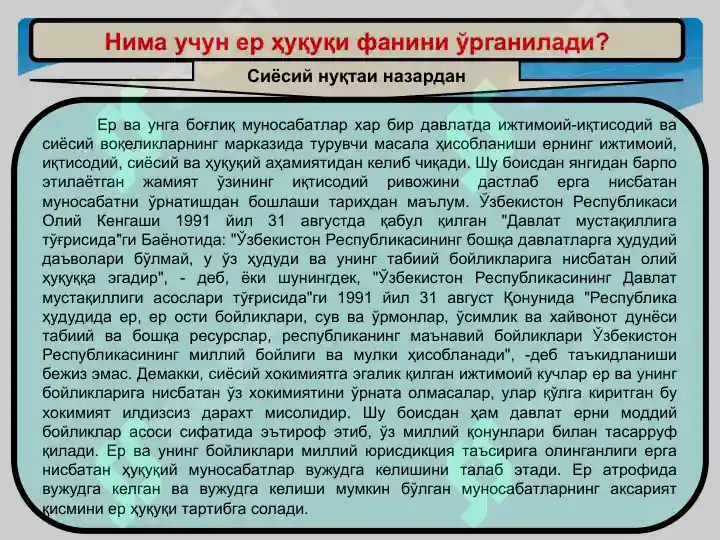 Нима учун ер ҳуқуқи фанини ўрганилади?

Сиёсий нуқтаи назардан

Ер ва унга боғлиқ муносабатлар хар бир давлатда ижтимоий-иқтисодий ва сиёсий воқеликларнинг марказида турувчи масала ҳисобланиши ернинг ижтимоий, иқтисодий, сиёсий ва ҳуқуқий аҳамиятидан келиб чиқади. Шу боисдан янгидан барпо этилаётган жамият ўзининг иқтисодий ривожини дастлаб ерга нисбатан муносабатни ўрнатишдан бошлаши тарихдан маълум. Ўзбекистон Республикаси Олий Кенгаши 1991 йил 31 августда қабул қилган "Давлат мустақиллига тўғрисида"ги Баёнотида: "Ўзбекистон Республикасининг бошқа давлатларга ҳудудий даъволари бўлмай, у ўз ҳудуди ва унинг табиий бойликларига нисбатан олий ҳуқуққа эгадир", - деб, ёки шунингдек, "Ўзбекистон Республикасининг Давлат мустақиллиги асослари тўғрисида"ги 1991 йил 31 август Қонунида "Республика ҳудудида ер, ер ости бойликлари, сув ва ўрмонлар, ўсимлик ва хайвонот дунёси табиий ва бошқа ресурслар, республиканинг маънавий бойликлари Ўзбекистон Республикасининг миллий бойлиги ва мулки ҳисобланади", -деб таъкидланиши бежиз эмас. Демакки, сиёсий хокимиятга эгалик қилган ижтимоий кучлар ер ва унинг бойликларига нисбатан ўз хокимиятини ўрната олмасалар, улар қўлга киритган бу хокимият илдизсиз дарахт мисолидир. Шу боисдан ҳам давлат ерни моддий бойликлар асоси сифатида эътироф этиб, ўз миллий қонунлари билан тасарруф қилади. Ер ва унинг бойликлари миллий юрисдикция таъсирига олинганлиги ерга нисбатан ҳуқуқий муносабатлар вужудга келишини талаб этади. Ер атрофида вужудга келган ва вужудга келиши мумкин бўлган муносабатларнинг аксарият қисмини ер ҳуқуқи тартибга солади.